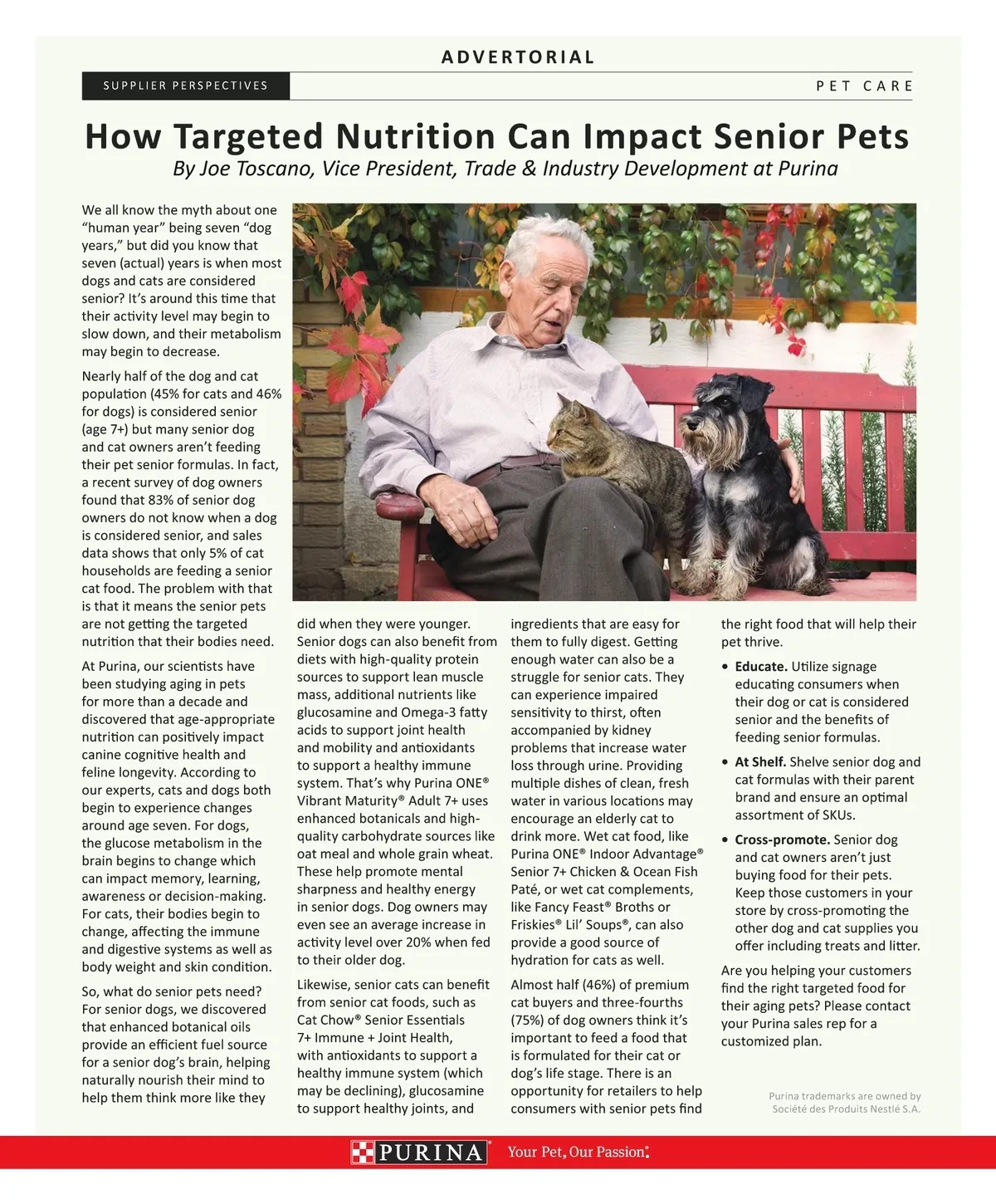 ADVERTORIAL

SUPPLIER PERSPECTIVES

PET CARE

How Targeted Nutrition Can Impact Senior Pets

By Joe Toscano, Vice President, Trade & Industry Development at Purina

We all know the myth about one "human year" being seven "dog years," but did you know that seven (actual) years is when most dogs and cats are considered senior? It's around this time that their activity level may begin to slow down, and their metabolism may begin to decrease.

Nearly half of the dog and cat population (45% for cats and 46% for dogs) is considered senior (age 7+) but many senior dog and cat owners aren't feeding their pet senior formulas. In fact, a recent survey of dog owners found that 83% of senior dog owners do not know when a dog is considered senior, and sales data shows that only 5% of cat households are feeding a senior cat food. The problem with that is that it means the senior pets are not getting the targeted nutrition that their bodies need.

At Purina, our scientists have been studying aging in pets for more than a decade and discovered that age-appropriate nutrition can positively impact canine cognitive health and feline longevity. According to our experts, cats and dogs both begin to experience changes around age seven. For dogs, the glucose metabolism in the brain begins to change which can impact memory, learning, awareness or decision-making. For cats, their bodies begin to change, affecting the immune and digestive systems as well as body weight and skin condition.

So, what do senior pets need? For senior dogs, we discovered that enhanced botanical oils provide an efficient fuel source for a senior dog's brain, helping naturally nourish their mind to help them think more like they did when they were younger. Senior dogs can also benefit from diets with high-quality protein sources to support lean muscle mass, additional nutrients like glucosamine and Omega-3 fatty acids to support joint health and mobility and antioxidants to support a healthy immune system. That's why Purina ONE® Vibrant Maturity® Adult 7+ uses enhanced botanicals and high-quality carbohydrate sources like oat meal and whole grain wheat. These help promote mental sharpness and healthy energy in senior dogs. Dog owners may even see an average increase in activity level over 20% when fed to their older dog.

Likewise, senior cats can benefit from senior cat foods, such as Cat Chow® Senior Essentials 7+ Immune + Joint Health, with antioxidants to support a healthy immune system (which may be declining), glucosamine to support healthy joints, and ingredients that are easy for them to fully digest. Getting enough water can also be a struggle for senior cats. They can experience impaired sensitivity to thirst, often accompanied by kidney problems that increase water loss through urine. Providing multiple dishes of clean, fresh water in various locations may encourage an elderly cat to drink more. Wet cat food, like Purina ONE® Indoor Advantage® Senior 7+ Chicken & Ocean Fish Paté, or wet cat complements, like Fancy Feast® Broths or Friskies® Lil' Soups®, can also provide a good source of hydration for cats as well.

Almost half (46%) of premium cat buyers and three-fourths (75%) of dog owners think it's important to feed a food that is formulated for their cat or dog's life stage. There is an opportunity for retailers to help consumers with senior pets find the right food that will help their pet thrive.

• **Educate.** Utilize signage educating consumers when their dog or cat is considered senior and the benefits of feeding senior formulas.

• **At Shelf.** Shelve senior dog and cat formulas with their parent brand and ensure an optimal assortment of SKUs.

• **Cross-promote.** Senior dog and cat owners aren't just buying food for their pets. Keep those customers in your store by cross-promoting the other dog and cat supplies you offer including treats and litter.

Are you helping your customers find the right targeted food for their aging pets? Please contact your Purina sales rep for a customized plan.

Purina trademarks are owned by Société des Produits Nestlé S.A.

PURINA Your Pet, Our Passion.